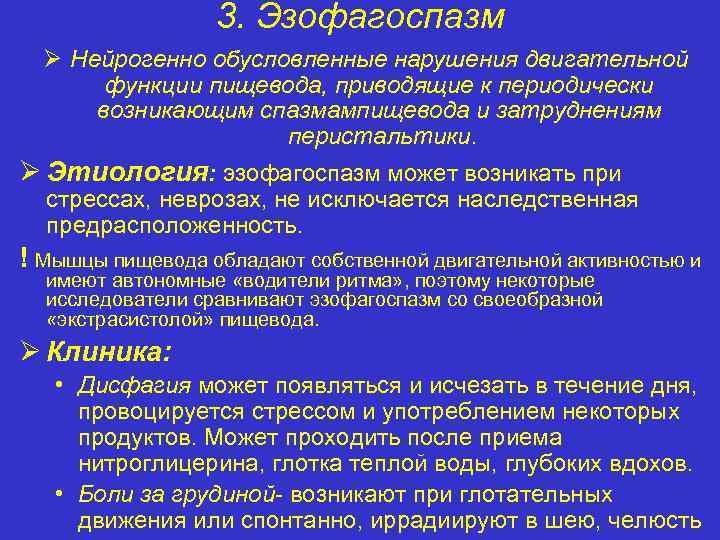 3. Эзофагоспазм

➢ Нейрогенно обусловленные нарушения двигательной функции пищевода, приводящие к периодически возникающим спазмампищевода и затруднениям перистальтики.

➢ Этиология: эзофагоспазм может возникать при стрессах, неврозах, не исключается наследственная предрасположенность.

! Мышцы пищевода обладают собственной двигательной активностью и имеют автономные «водители ритма», поэтому некоторые исследователи сравнивают эзофагоспазм со своеобразной «экстрасистолой» пищевода.

➢ Клиника:

• Дисфагия может появляться и исчезать в течение дня, провоцируется стрессом и употреблением некоторых продуктов. Может проходить после приема нитроглицерина, глотка теплой воды, глубоких вдохов.

• Боли за грудиной- возникают при глотательных движения или спонтанно, иррадиируют в шею, челюсть